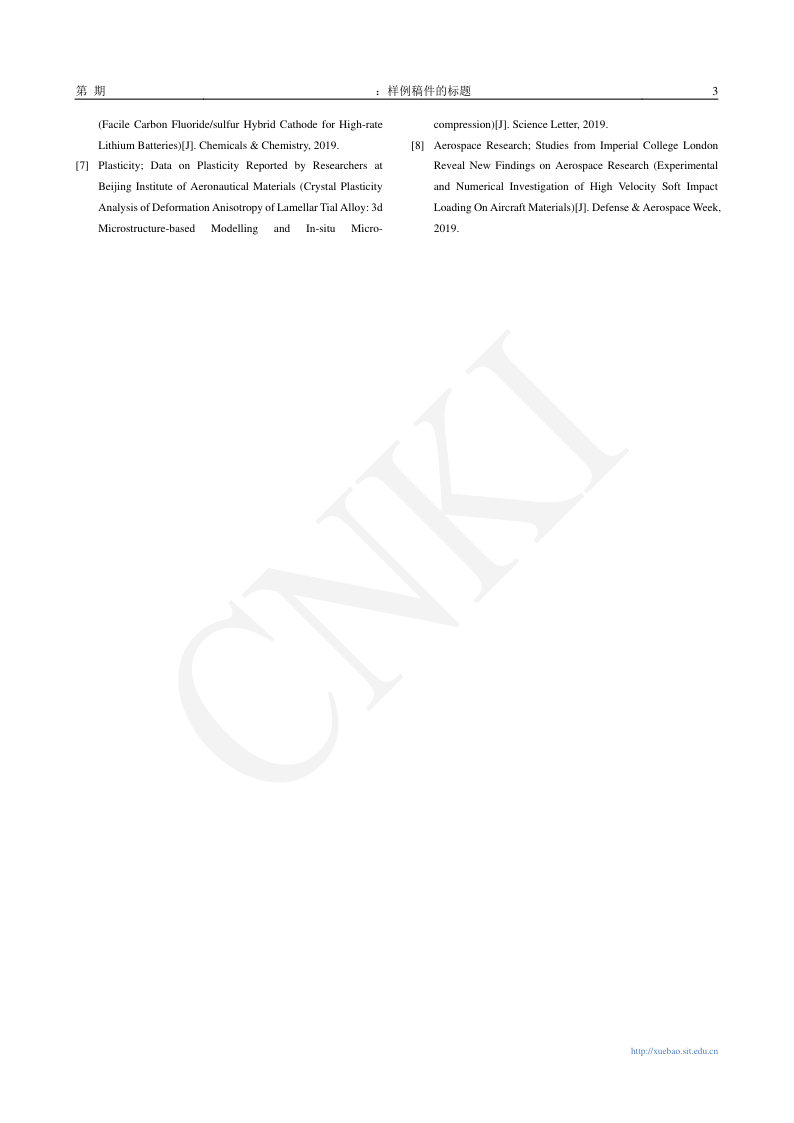 第 期 ：样例稿件的标题 3

(Facile Carbon Fluoride/sulfur Hybrid Cathode for High-rate Lithium Batteries)[J]. Chemicals & Chemistry, 2019.

[7] Plasticity; Data on Plasticity Reported by Researchers at Beijing Institute of Aeronautical Materials (Crystal Plasticity Analysis of Deformation Anisotropy of Lamellar Tial Alloy: 3d Microstructure-based Modelling and In-situ Micro-compression)[J]. Science Letter, 2019.

[8] Aerospace Research; Studies from Imperial College London Reveal New Findings on Aerospace Research (Experimental and Numerical Investigation of High Velocity Soft Impact Loading On Aircraft Materials)[J]. Defense & Aerospace Week, 2019.

http://xuebao.sit.edu.cn

CNKI